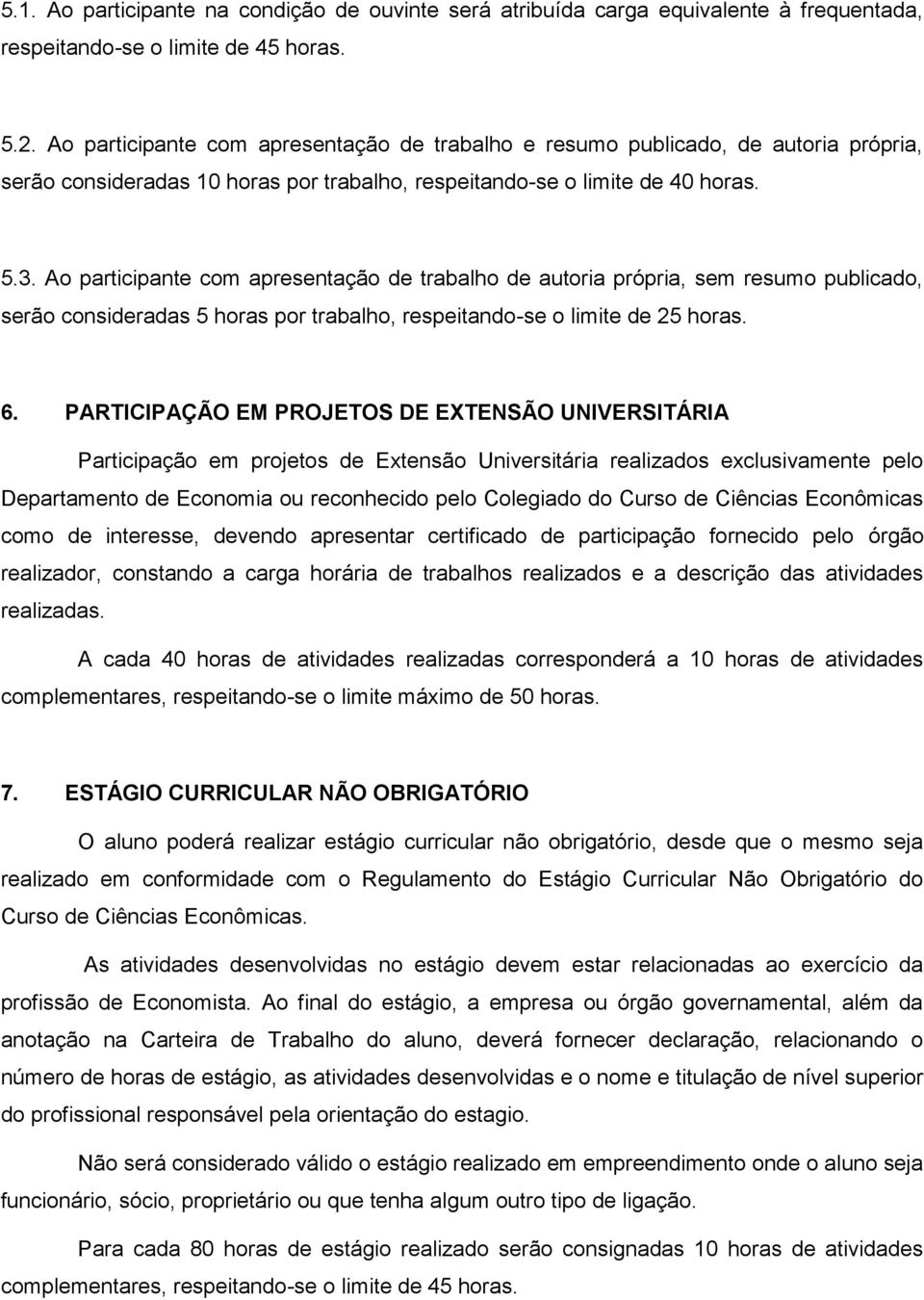 5.1. Ao participante na condição de ouvinte será atribuída carga equivalente à frequentada, respeitando-se o limite de 45 horas.

5.2. Ao participante com apresentação de trabalho e resumo publicado, de autoria própria, serão consideradas 10 horas por trabalho, respeitando-se o limite de 40 horas.

5.3. Ao participante com apresentação de trabalho de autoria própria, sem resumo publicado, serão consideradas 5 horas por trabalho, respeitando-se o limite de 25 horas.

6. PARTICIPAÇÃO EM PROJETOS DE EXTENSÃO UNIVERSITÁRIA

Participação em projetos de Extensão Universitária realizados exclusivamente pelo Departamento de Economia ou reconhecido pelo Colegiado do Curso de Ciências Econômicas como de interesse, devendo apresentar certificado de participação fornecido pelo órgão realizador, constando a carga horária de trabalhos realizados e a descrição das atividades realizadas.

A cada 40 horas de atividades realizadas corresponderá a 10 horas de atividades complementares, respeitando-se o limite máximo de 50 horas.

7. ESTÁGIO CURRICULAR NÃO OBRIGATÓRIO

O aluno poderá realizar estágio curricular não obrigatório, desde que o mesmo seja realizado em conformidade com o Regulamento do Estágio Curricular Não Obrigatório do Curso de Ciências Econômicas.

As atividades desenvolvidas no estágio devem estar relacionadas ao exercício da profissão de Economista. Ao final do estágio, a empresa ou órgão governamental, além da anotação na Carteira de Trabalho do aluno, deverá fornecer declaração, relacionando o número de horas de estágio, as atividades desenvolvidas e o nome e titulação de nível superior do profissional responsável pela orientação do estagio.

Não será considerado válido o estágio realizado em empreendimento onde o aluno seja funcionário, sócio, proprietário ou que tenha algum outro tipo de ligação.

Para cada 80 horas de estágio realizado serão consignadas 10 horas de atividades complementares, respeitando-se o limite de 45 horas.